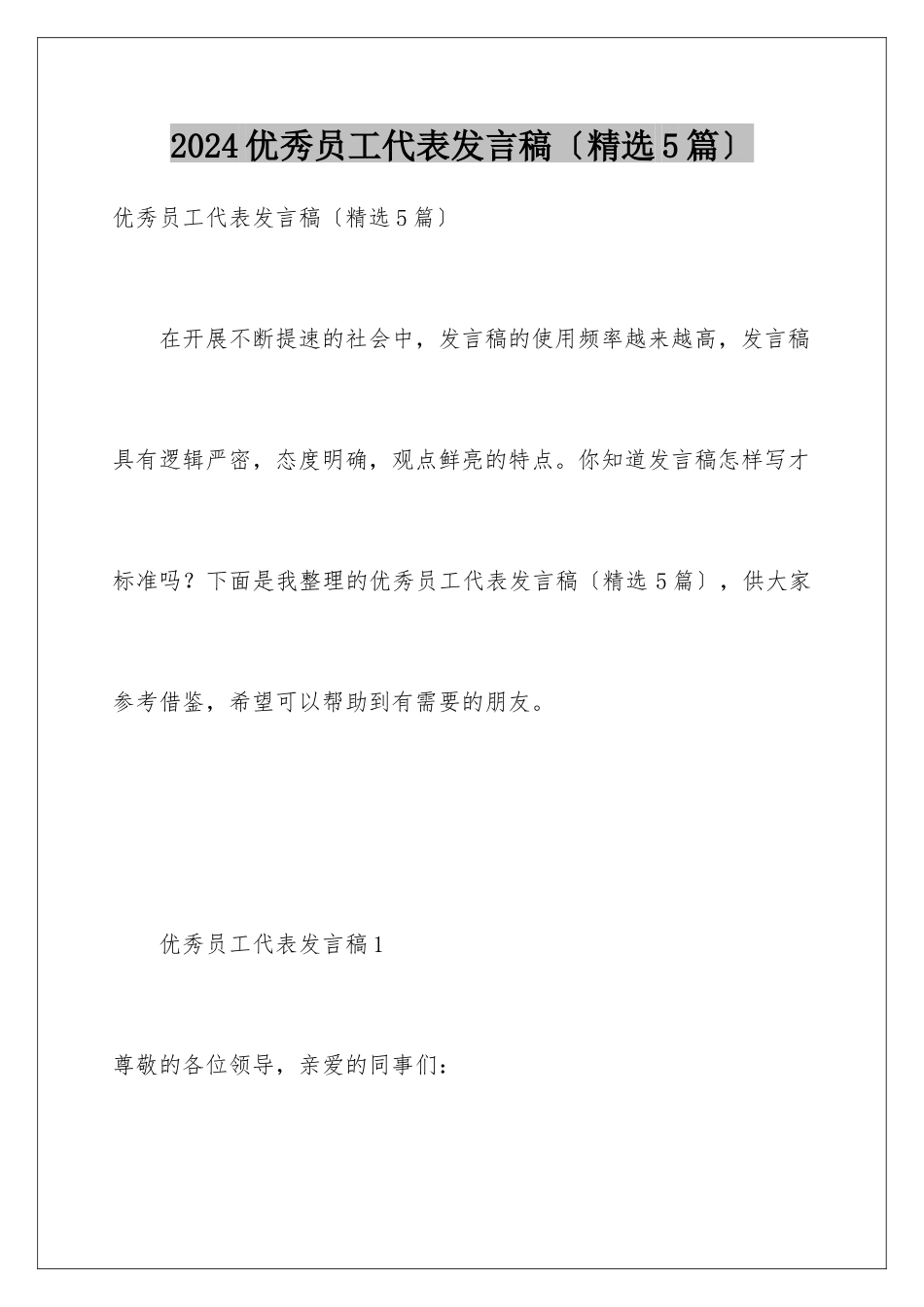 2024优秀员工代表发言稿〔精选5篇〕

优秀员工代表发言稿〔精选5篇〕

在开展不断提速的社会中，发言稿的使用频率越来越高，发言稿具有逻辑严密，态度明确，观点鲜亮的特点。你知道发言稿怎样写才标准吗？下面是我整理的优秀员工代表发言稿〔精选5篇〕，供大家参考借鉴，希望可以帮助到有需要的朋友。

优秀员工代表发言稿1

尊敬的各位领导，亲爱的同事们：